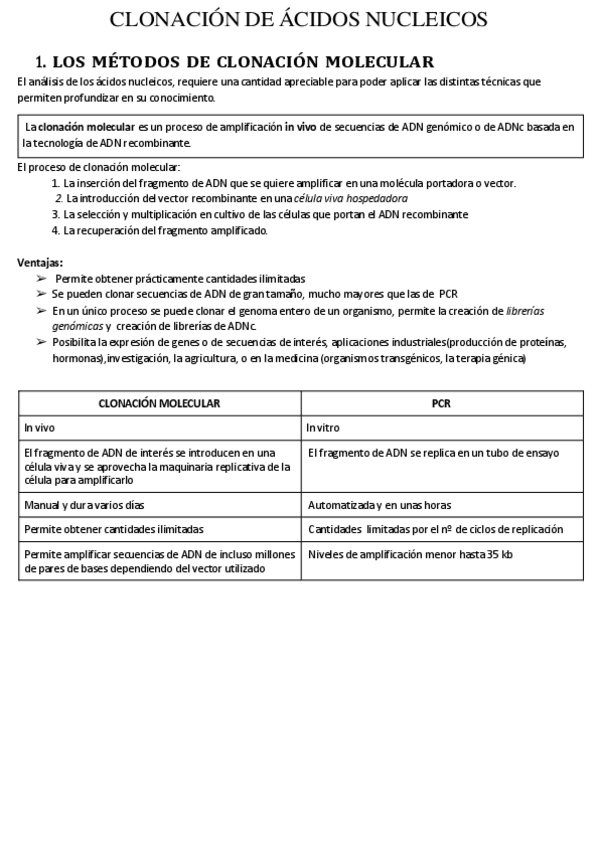 CLONACIÓN DE ÁCIDOS NUCLEICOS

1. LOS MÉTODOS DE CLONACIÓN MOLECULAR

El análisis de los ácidos nucleicos, requiere una cantidad apreciable para poder aplicar las distintas técnicas que permiten profundizar en su conocimiento.

La clonación molecular es un proceso de amplificación in vivo de secuencias de ADN genómico o de ADNc basada en la tecnología de ADN recombinante.

El proceso de clonación molecular:
1. La inserción del fragmento de ADN que se quiere amplificar en una molécula portadora o vector.
2. La introducción del vector recombinante en una célula viva hospedadora
3. La selección y multiplicación en cultivo de las células que portan el ADN recombinante
4. La recuperación del fragmento amplificado.

Ventajas:
➢ Permite obtener prácticamente cantidades ilimitadas
➢ Se pueden clonar secuencias de ADN de gran tamaño, mucho mayores que las de PCR
➢ En un único proceso se puede clonar el genoma entero de un organismo, permite la creación de librerías genómicas y creación de librerías de ADNc.
➢ Posibilita la expresión de genes o de secuencias de interés, aplicaciones industriales(producción de proteínas, hormonas),investigación, la agricultura, o en la medicina (organismos transgénicos, la terapia génica)

| CLONACIÓN MOLECULAR | PCR |
|---|---|
| In vivo | In vitro |
| El fragmento de ADN de interés se introducen en una célula viva y se aprovecha la maquinaria replicativa de la célula para amplificarlo | El fragmento de ADN se replica en un tubo de ensayo |
| Manual y dura varios días | Automatizada y en unas horas |
| Permite obtener cantidades ilimitadas | Cantidades limitadas por el nº de ciclos de replicación |
| Permite amplificar secuencias de ADN de incluso millones de pares de bases dependiendo del vector utilizado | Niveles de amplificación menor hasta 35 kb |